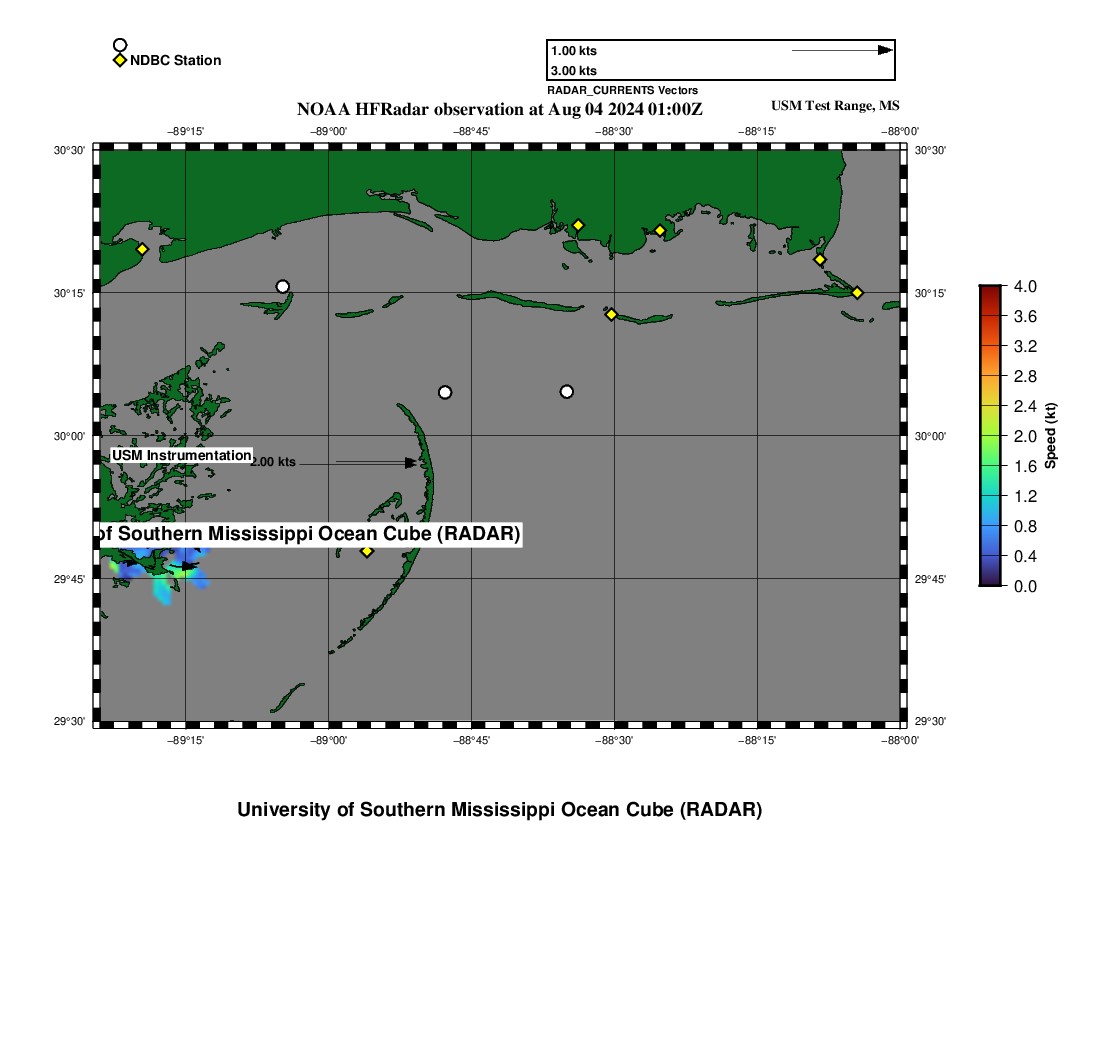 NDBC Station

1.00 kts
3.00 kts
RADAR_CURRENTS Vectors

NOAA HFRadar observation at Aug 04 2024 01:00Z

USM Test Range, MS

−89°15' −89°00' −88°45' −88°30' −88°15' −88°00'

30°30'
30°15'
30°00'
29°45'
29°30'

30°30'
30°15'
30°00'
29°45'
29°30'

USM Instrumentation
2.00 kts

of Southern Mississippi Ocean Cube (RADAR)

−89°15' −89°00' −88°45' −88°30' −88°15' −88°00'

4.0
3.6
3.2
2.8
2.4
2.0
1.6
1.2
0.8
0.4
0.0
Speed (kt)

University of Southern Mississippi Ocean Cube (RADAR)